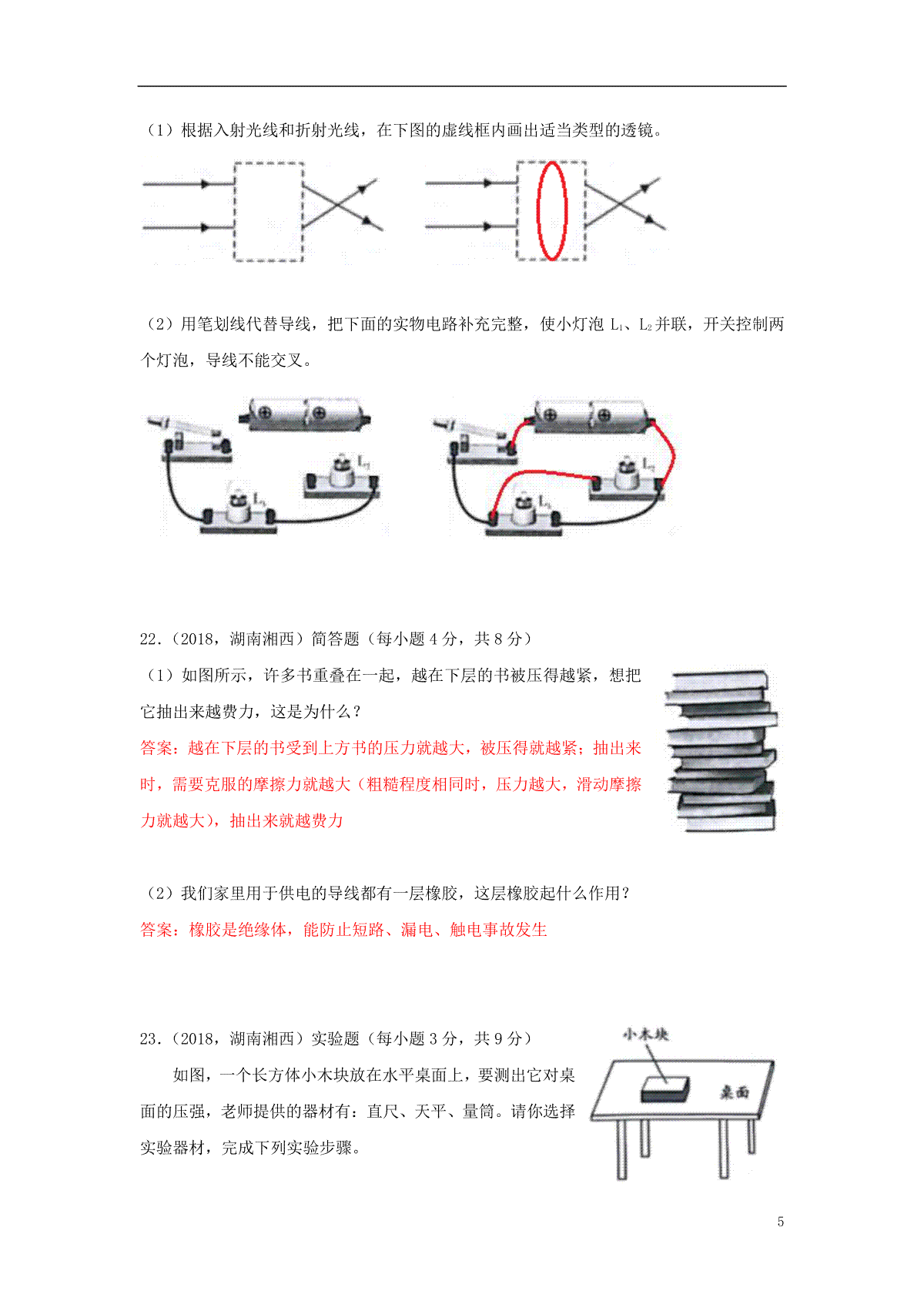 （1）根据入射光线和折射光线，在下图的虚线框内画出适当类型的透镜。

（2）用笔划线代替导线，把下面的实物电路补充完整，使小灯泡 $L_1$、$L_2$ 并联，开关控制两个灯泡，导线不能交叉。

$L_2$ $L_1$ $L_2$ $L_1$

22.（2018，湖南湘西）简答题（每小题 4 分，共 8 分）

（1）如图所示，许多书重叠在一起，越在下层的书被压得越紧，想把它抽出来越费力，这是为什么？

答案：越在下层的书受到上方书的压力就越大，被压得就越紧；抽出来时，需要克服的摩擦力就越大（粗糙程度相同时，压力越大，滑动摩擦力就越大），抽出来就越费力

（2）我们家里用于供电的导线都有一层橡胶，这层橡胶起什么作用？

答案：橡胶是绝缘体，能防止短路、漏电、触电事故发生

23.（2018，湖南湘西）实验题（每小题 3 分，共 9 分）

如图，一个长方体小木块放在水平桌面上，要测出它对桌面的压强，老师提供的器材有：直尺、天平、量筒。请你选择实验器材，完成下列实验步骤。

小木块

桌面

5